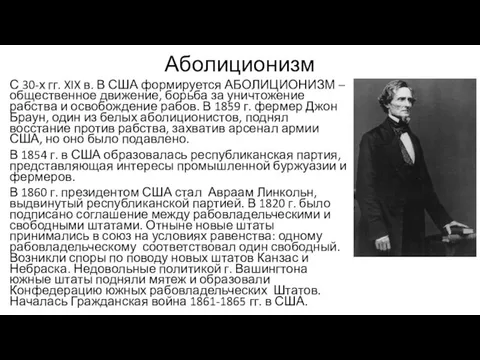 Аболиционизм

С 30-х гг. XIX в. В США формируется АБОЛИЦИОНИЗМ – общественное движение, борьба за уничтожение рабства и освобождение рабов. В 1859 г. фермер Джон Браун, один из белых аболиционистов, поднял восстание против рабства, захватив арсенал армии США, но оно было подавлено.

В 1854 г. в США образовалась республиканская партия, представляющая интересы промышленной буржуазии и фермеров.

В 1860 г. президентом США стал Авраам Линкольн, выдвинутый республиканской партией. В 1820 г. было подписано соглашение между рабовладельческими и свободными штатами. Отныне новые штаты принимались в союз на условиях равенства: одному рабовладельческому соответствовал один свободный. Возникли споры по поводу новых штатов Канзас и Небраска. Недовольные политикой г. Вашингтона южные штаты подняли мятеж и образовали Конфедерацию южных рабовладельческих Штатов. Началась Гражданская война 1861-1865 гг. в США.